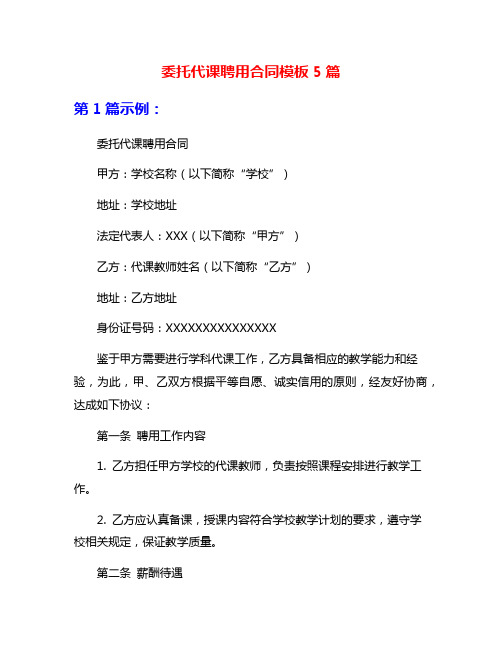 委托代课聘用合同模板 5 篇

第 1 篇示例：

委托代课聘用合同

甲方：学校名称（以下简称“学校”）

地址：学校地址

法定代表人：XXX（以下简称“甲方”）

乙方：代课教师姓名（以下简称“乙方”）

地址：乙方地址

身份证号码：XXXXXXXXXXXXXXX

鉴于甲方需要进行学科代课工作，乙方具备相应的教学能力和经验，为此，甲、乙双方根据平等自愿、诚实信用的原则，经友好协商，达成如下协议：

第一条 聘用工作内容

1. 乙方担任甲方学校的代课教师，负责按照课程安排进行教学工作。

2. 乙方应认真备课，授课内容符合学校教学计划的要求，遵守学校相关规定，保证教学质量。

第二条 薪酬待遇